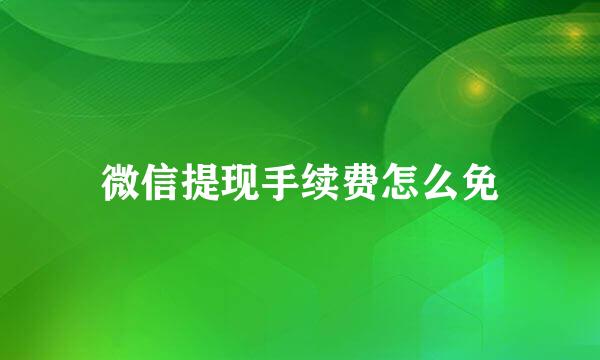 微信提现手续费怎么免